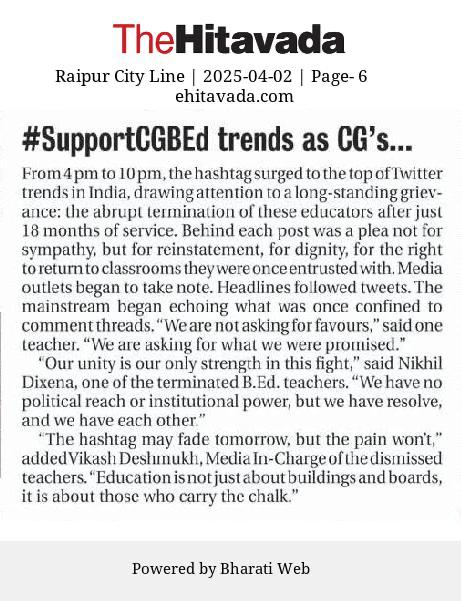 TheHitavada

Raipur City Line | 2025-04-02 | Page- 6
ehitavada.com

#SupportCGBEd trends as CG's...

From 4 pm to 10 pm, the hashtag surged to the top of Twitter trends in India, drawing attention to a long-standing grievance: the abrupt termination of these educators after just 18 months of service. Behind each post was a plea not for sympathy, but for reinstatement, for dignity, for the right to return to classrooms they were once entrusted with. Media outlets began to take note. Headlines followed tweets. The mainstream began echoing what was once confined to comment threads. "We are not asking for favours," said one teacher. "We are asking for what we were promised."

"Our unity is our only strength in this fight," said Nikhil Dixena, one of the terminated B.Ed. teachers. "We have no political reach or institutional power, but we have resolve, and we have each other."

"The hashtag may fade tomorrow, but the pain won't," added Vikash Deshmukh, Media In-Charge of the dismissed teachers. "Education is not just about buildings and boards, it is about those who carry the chalk."

Powered by Bharati Web